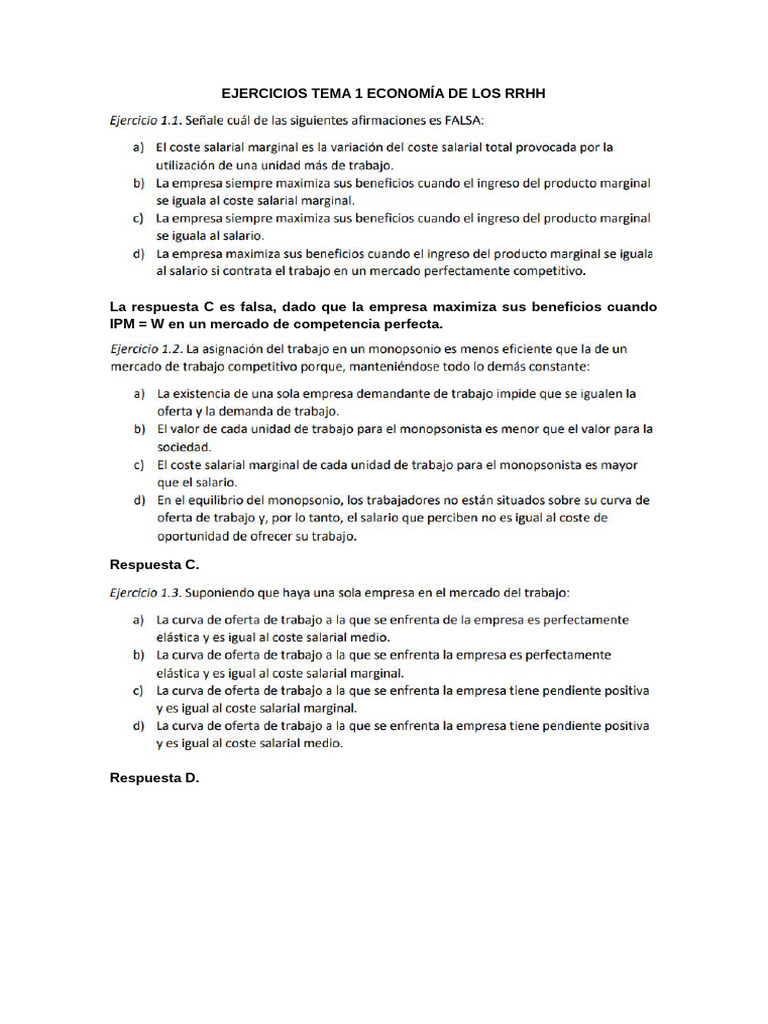 EJERCICIOS TEMA 1 ECONOMÍA DE LOS RRHH

Ejercicio 1.1. Señale cuál de las siguientes afirmaciones es FALSA:

a) El coste salarial marginal es la variación del coste salarial total provocada por la utilización de una unidad más de trabajo.
b) La empresa siempre maximiza sus beneficios cuando el ingreso del producto marginal se iguala al coste salarial marginal.
c) La empresa siempre maximiza sus beneficios cuando el ingreso del producto marginal se iguala al salario.
d) La empresa maximiza sus beneficios cuando el ingreso del producto marginal se iguala al salario si contrata el trabajo en un mercado perfectamente competitivo.

La respuesta C es falsa, dado que la empresa maximiza sus beneficios cuando IPM = W en un mercado de competencia perfecta.

Ejercicio 1.2. La asignación del trabajo en un monopsonio es menos eficiente que la de un mercado de trabajo competitivo porque, manteniéndose todo lo demás constante:

a) La existencia de una sola empresa demandante de trabajo impide que se igualen la oferta y la demanda de trabajo.
b) El valor de cada unidad de trabajo para el monopsonista es menor que el valor para la sociedad.
c) El coste salarial marginal de cada unidad de trabajo para el monopsonista es mayor que el salario.
d) En el equilibrio del monopsonio, los trabajadores no están situados sobre su curva de oferta de trabajo y, por lo tanto, el salario que perciben no es igual al coste de oportunidad de ofrecer su trabajo.

Respuesta C.

Ejercicio 1.3. Suponiendo que haya una sola empresa en el mercado del trabajo:

a) La curva de oferta de trabajo a la que se enfrenta de la empresa es perfectamente elástica y es igual al coste salarial medio.
b) La curva de oferta de trabajo a la que se enfrenta la empresa es perfectamente elástica y es igual al coste salarial marginal.
c) La curva de oferta de trabajo a la que se enfrenta la empresa tiene pendiente positiva y es igual al coste salarial marginal.
d) La curva de oferta de trabajo a la que se enfrenta la empresa tiene pendiente positiva y es igual al coste salarial medio.

Respuesta D.